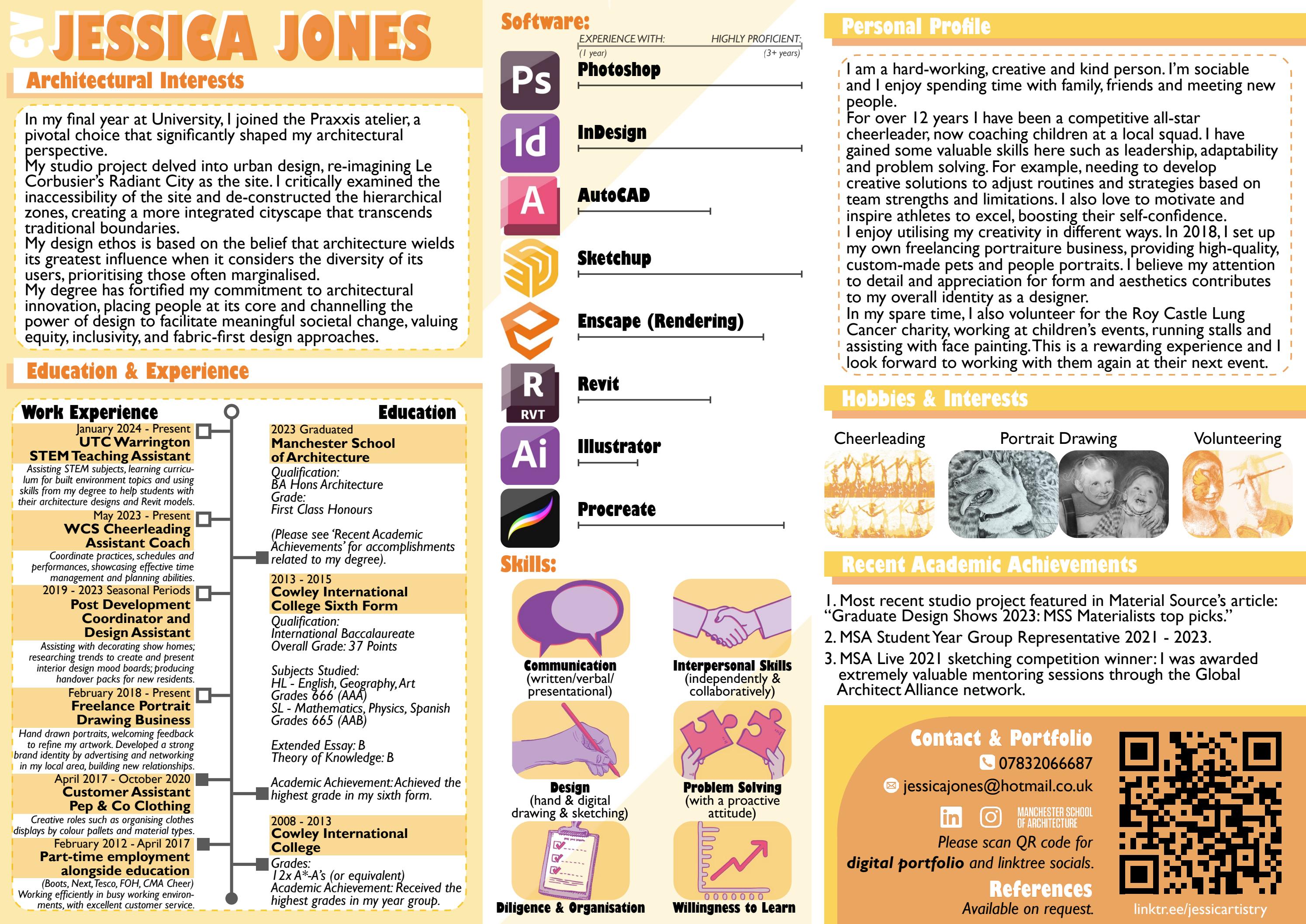 CV JESSICA JONES

Architectural Interests

In my final year at University, I joined the Praxxis atelier, a pivotal choice that significantly shaped my architectural perspective.
My studio project delved into urban design, re-imagining Le Corbusier's Radiant City as the site. I critically examined the inaccessibility of the site and de-constructed the hierarchical zones, creating a more integrated cityscape that transcends traditional boundaries.
My design ethos is based on the belief that architecture wields its greatest influence when it considers the diversity of its users, prioritising those often marginalised.
My degree has fortified my commitment to architectural innovation, placing people at its core and channelling the power of design to facilitate meaningful societal change, valuing equity, inclusivity, and fabric-first design approaches.

Education & Experience

Work Experience

January 2024 - Present
UTC Warrington
STEM Teaching Assistant
Assisting STEM subjects, learning curriculum for built environment topics and using skills from my degree to help students with their architecture designs and Revit models.

May 2023 - Present
WCS Cheerleading
Assistant Coach
Coordinate practices, schedules and performances, showcasing effective time management and planning abilities.

2019 - 2023 Seasonal Periods
Post Development
Coordinator and
Design Assistant
Assisting with decorating show homes; researching trends to create and present interior design mood boards; producing handover packs for new residents.

February 2018 - Present
Freelance Portrait
Drawing Business
Hand drawn portraits, welcoming feedback to refine my artwork. Developed a strong brand identity by advertising and networking in my local area, building new relationships.

April 2017 - October 2020
Customer Assistant
Pep & Co Clothing
Creative roles such as organising clothes displays by colour pallets and material types.

February 2012 - April 2017
Part-time employment
alongside education
(Boots, Next, Tesco, FOH, CMA Cheer)
Working efficiently in busy working environments, with excellent customer service.

Education

2023 Graduated
Manchester School of Architecture
Qualification:
BA Hons Architecture
Grade:
First Class Honours

(Please see 'Recent Academic Achievements' for accomplishments related to my degree).

2013 - 2015
Cowley International College Sixth Form
Qualification:
International Baccalaureate
Overall Grade: 37 Points

Subjects Studied:
HL - English, Geography, Art
Grades 666 (AAA)
SL - Mathematics, Physics, Spanish
Grades 665 (AAB)

Extended Essay: B
Theory of Knowledge: B

Academic Achievement: Achieved the highest grade in my sixth form.

2008 - 2013
Cowley International College
Grades:
12x A*-A's (or equivalent)
Academic Achievement: Received the highest grades in my year group.

Software:

EXPERIENCE WITH: (1 year)
HIGHLY PROFICIENT: (3+ years)

Ps Photoshop
Id InDesign
A AutoCAD
Sketchup
Enscape (Rendering)
R RVT Revit
Ai Illustrator
Procreate

Skills:

Communication
(written/verbal/
presentational)

Interpersonal Skills
(independently &
collaboratively)

Design
(hand & digital
drawing & sketching)

Problem Solving
(with a proactive
attitude)

Diligence & Organisation

Willingness to Learn

Personal Profile

I am a hard-working, creative and kind person. I'm sociable and I enjoy spending time with family, friends and meeting new people.
For over 12 years I have been a competitive all-star cheerleader, now coaching children at a local squad. I have gained some valuable skills here such as leadership, adaptability and problem solving. For example, needing to develop creative solutions to adjust routines and strategies based on team strengths and limitations. I also love to motivate and inspire athletes to excel, boosting their self-confidence.
I enjoy utilising my creativity in different ways. In 2018, I set up my own freelancing portraiture business, providing high-quality, custom-made pets and people portraits. I believe my attention to detail and appreciation for form and aesthetics contributes to my overall identity as a designer.
In my spare time, I also volunteer for the Roy Castle Lung Cancer charity, working at children's events, running stalls and assisting with face painting. This is a rewarding experience and I look forward to working with them again at their next event.

Hobbies & Interests

Cheerleading
Portrait Drawing
Volunteering

Recent Academic Achievements

1. Most recent studio project featured in Material Source's article: "Graduate Design Shows 2023: MSS Materialists top picks."
2. MSA Student Year Group Representative 2021 - 2023.
3. MSA Live 2021 sketching competition winner: I was awarded extremely valuable mentoring sessions through the Global Architect Alliance network.

Contact & Portfolio
07832066687
jessicajones@hotmail.co.uk
MANCHESTER SCHOOL OF ARCHITECTURE
Please scan QR code for
digital portfolio and linktree socials.

References
Available on request.

linktr.ee/jessicartistry